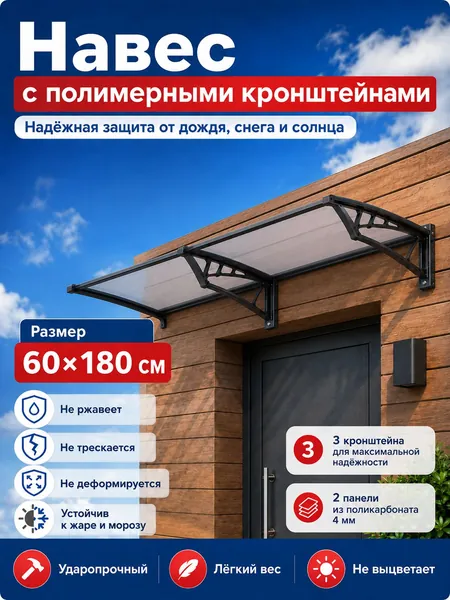 Навес

с полимерными кронштейнами

Надёжная защита от дождя, снега и солнца

Размер

60×180 см

Не ржавеет

Не трескается

Не деформируется

Устойчив
к жаре и морозу

3

3 кронштейна
для максимальной
надёжности

2 панели
из поликарбоната
4 мм

Ударопрочный

Лёгкий вес

Не выцветает